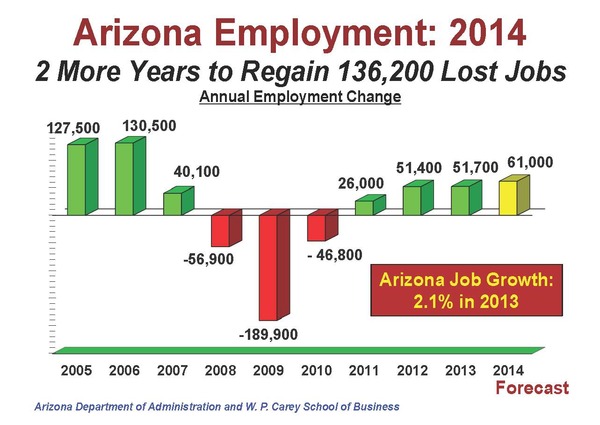 Arizona Employment: 2014
2 More Years to Regain 136,200 Lost Jobs
Annual Employment Change

127,500
130,500
40,100
-56,900
-189,900
- 46,800
26,000
51,400
51,700
61,000

Arizona Job Growth: 2.1% in 2013

2005 2006 2007 2008 2009 2010 2011 2012 2013 2014
Forecast

Arizona Department of Administration and W. P. Carey School of Business